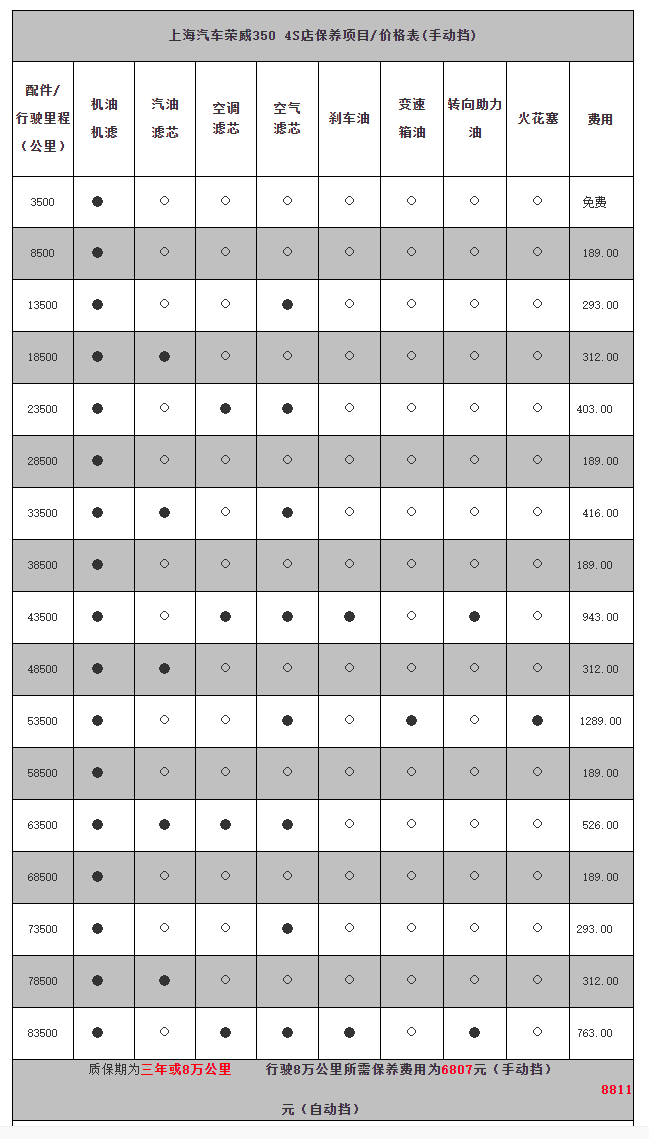 上海汽车荣威350 4S店保养项目/价格表（手动挡）

| 配件/行驶里程（公里） | 机油机滤 | 汽油滤芯 | 空调滤芯 | 空气滤芯 | 刹车油 | 变速箱油 | 转向助力油 | 火花塞 | 费用 |
|---|---|---|---|---|---|---|---|---|---|
| 3500 | ● | ○ | ○ | ○ | ○ | ○ | ○ | ○ | 免费 |
| 8500 | ● | ○ | ○ | ○ | ○ | ○ | ○ | ○ | 189.00 |
| 13500 | ● | ○ | ○ | ● | ○ | ○ | ○ | ○ | 293.00 |
| 18500 | ● | ● | ○ | ○ | ○ | ○ | ○ | ○ | 312.00 |
| 23500 | ● | ○ | ● | ● | ○ | ○ | ○ | ○ | 403.00 |
| 28500 | ● | ○ | ○ | ○ | ○ | ○ | ○ | ○ | 189.00 |
| 33500 | ● | ● | ○ | ● | ○ | ○ | ○ | ○ | 416.00 |
| 38500 | ● | ○ | ○ | ○ | ○ | ○ | ○ | ○ | 189.00 |
| 43500 | ● | ○ | ● | ● | ● | ○ | ● | ○ | 943.00 |
| 48500 | ● | ● | ○ | ○ | ○ | ○ | ○ | ○ | 312.00 |
| 53500 | ● | ○ | ○ | ● | ○ | ● | ○ | ● | 1289.00 |
| 58500 | ● | ○ | ○ | ○ | ○ | ○ | ○ | ○ | 189.00 |
| 63500 | ● | ● | ● | ● | ○ | ○ | ○ | ○ | 526.00 |
| 68500 | ● | ○ | ○ | ○ | ○ | ○ | ○ | ○ | 189.00 |
| 73500 | ● | ○ | ○ | ● | ○ | ○ | ○ | ○ | 293.00 |
| 78500 | ● | ● | ○ | ○ | ○ | ○ | ○ | ○ | 312.00 |
| 83500 | ● | ○ | ● | ● | ● | ○ | ● | ○ | 763.00 |

质保期为三年或8万公里 行驶8万公里所需保养费用为6807元（手动挡） 8811元（自动挡）